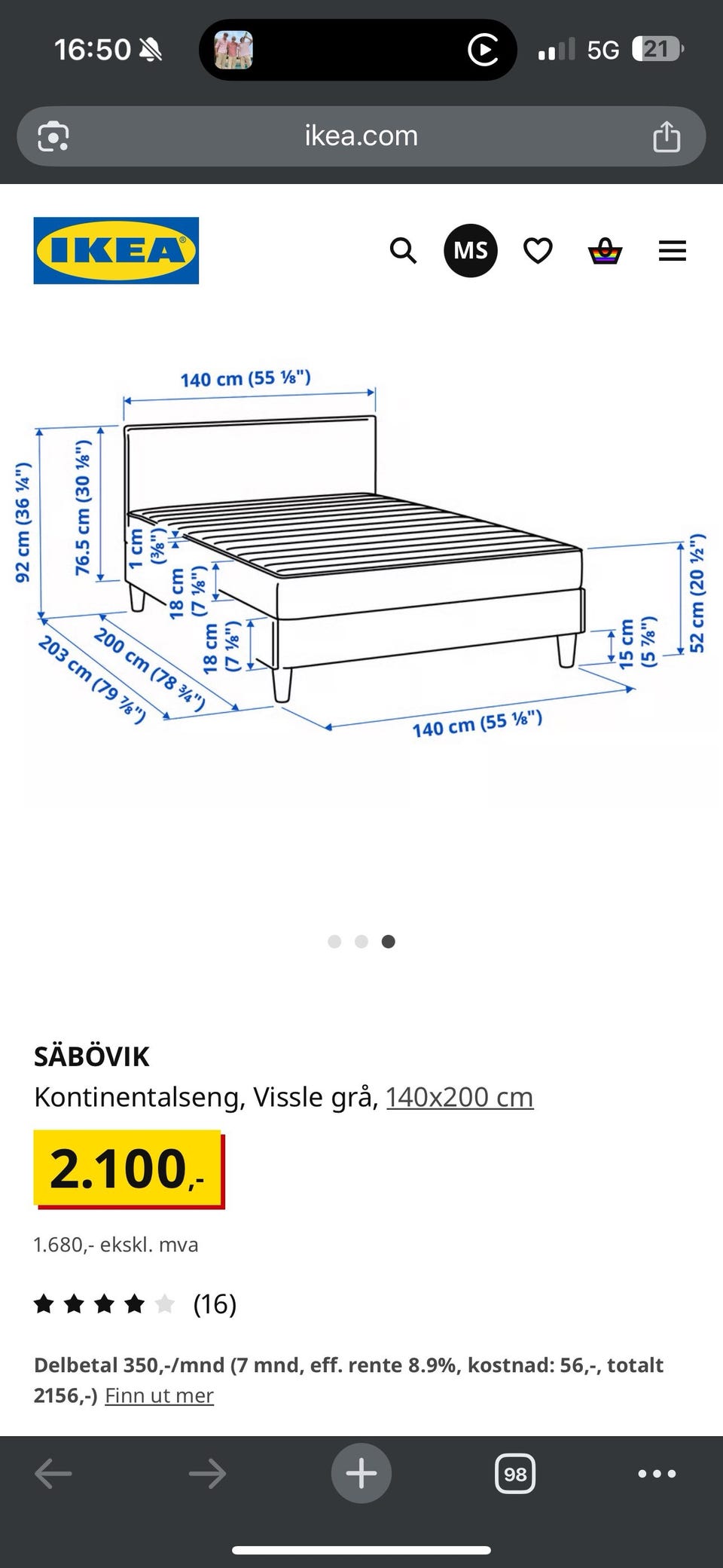 16:50 5G 21

ikea.com

IKEA

MS

140 cm (55 ⅛")

92 cm (36 ¼")

76.5 cm (30 ⅛")

1 cm (⅜")

18 cm (7 ⅛")

18 cm (7 ⅛")

203 cm (79 ⅞")

200 cm (78 ¾")

140 cm (55 ⅛")

15 cm (5 ⅞")

52 cm (20 ½")

SÄBÖVIK

Kontinentalseng, Vissle grå, 140x200 cm

2.100,-

1.680,- ekskl. mva

(16)

Delbetal 350,-/mnd (7 mnd, eff. rente 8.9%, kostnad: 56,-, totalt 2156,-) Finn ut mer

98